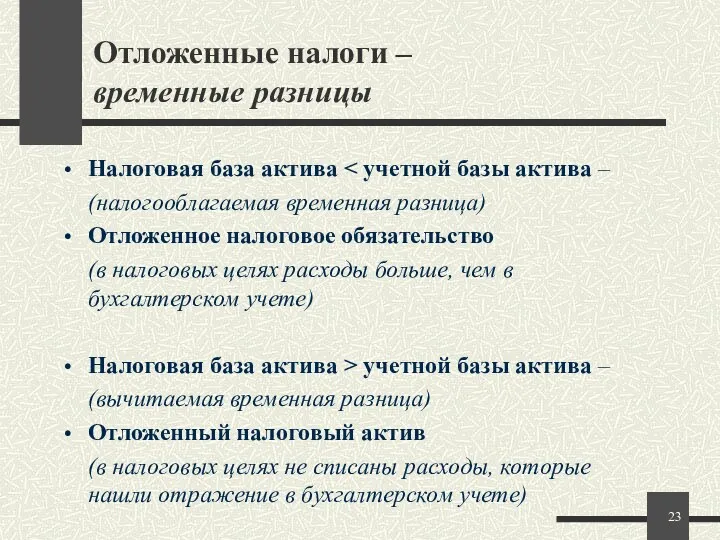 Отложенные налоги –
временные разницы

• Налоговая база актива < учетной базы актива – (налогооблагаемая временная разница)
• Отложенное налоговое обязательство (в налоговых целях расходы больше, чем в бухгалтерском учете)

• Налоговая база актива > учетной базы актива – (вычитаемая временная разница)
• Отложенный налоговый актив (в налоговых целях не списаны расходы, которые нашли отражение в бухгалтерском учете)

23